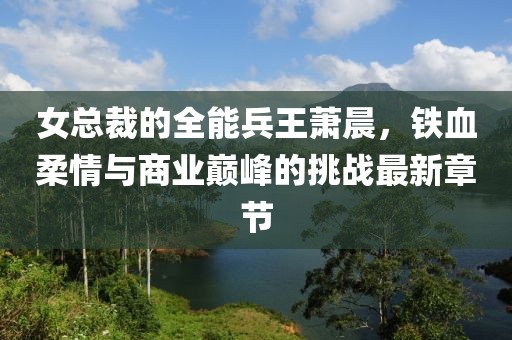 女总裁的全能兵王萧晨，铁血柔情与商业巅峰的挑战最新章节